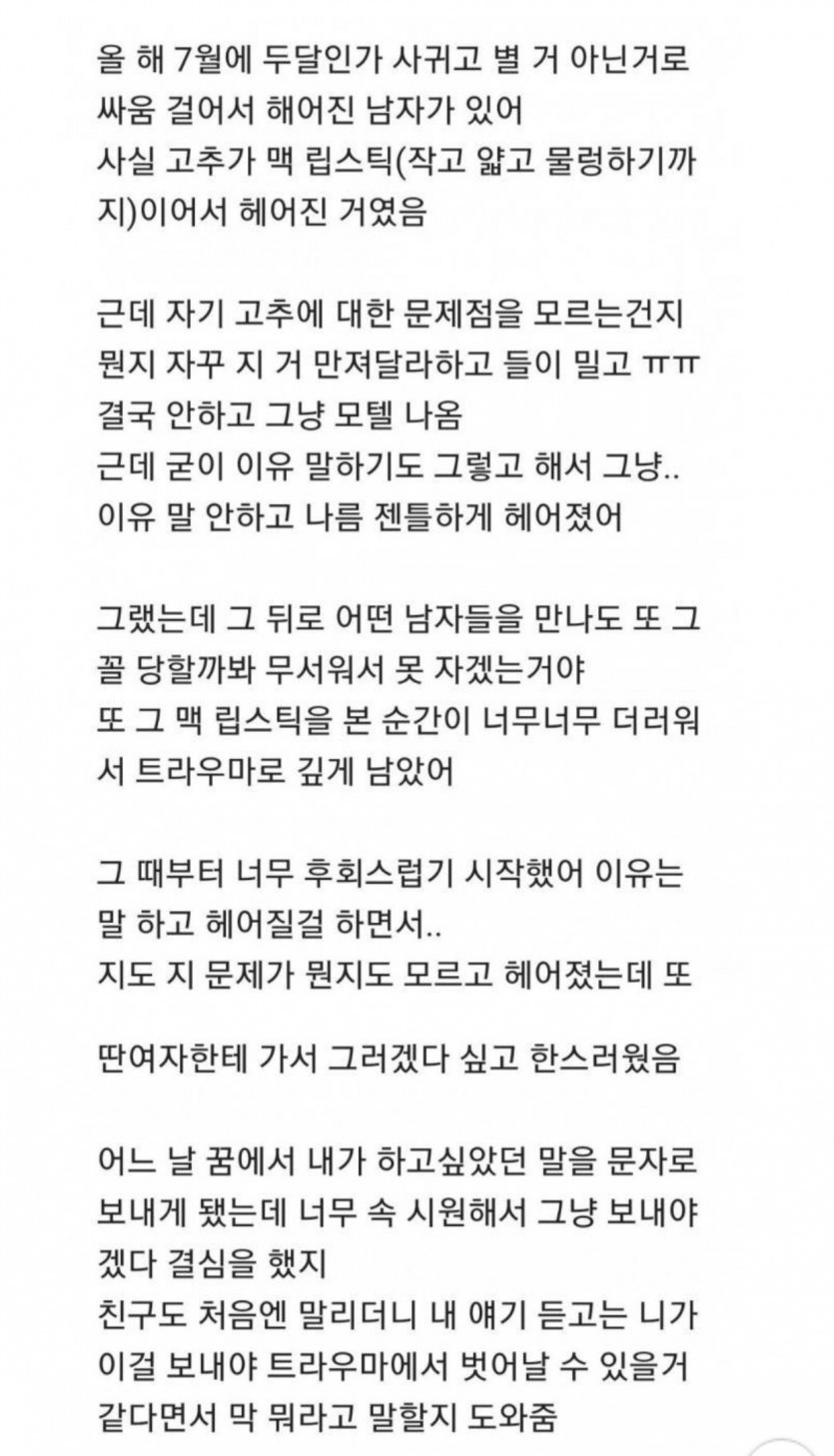 올 해 7월에 두달인가 사귀고 별 거 아닌거로 싸움 걸어서 해어진 남자가 있어
사실 고추가 맥 립스틱(작고 얇고 물렁하기까지)이어서 헤어진 거였음

근데 자기 고추에 대한 문제점을 모르는건지 뭔지 자꾸 지 거 만져달라하고 들이 밀고 ㅠㅠ
결국 안하고 그냥 모텔 나옴
근데 굳이 이유 말하기도 그렇고 해서 그냥..
이유 말 안하고 나름 젠틀하게 헤어졌어

그랬는데 그 뒤로 어떤 남자들을 만나도 또 그 꼴 당할까봐 무서워서 못 자겠는거야
또 그 맥 립스틱을 본 순간이 너무너무 더러워서 트라우마로 깊게 남았어

그 때부터 너무 후회스럽기 시작했어 이유는 말 하고 헤어질걸 하면서..
지도 지 문제가 뭔지도 모르고 헤어졌는데 또

딴여자한테 가서 그러겠다 싶고 한스러웠음

어느 날 꿈에서 내가 하고싶았던 말을 문자로 보내게 됐는데 너무 속 시원해서 그냥 보내야겠다 결심을 했지
친구도 처음엔 말리더니 내 얘기 듣고는 니가 이걸 보내야 트라우마에서 벗어날 수 있을거 같다면서 막 뭐라고 말할지 도와줌